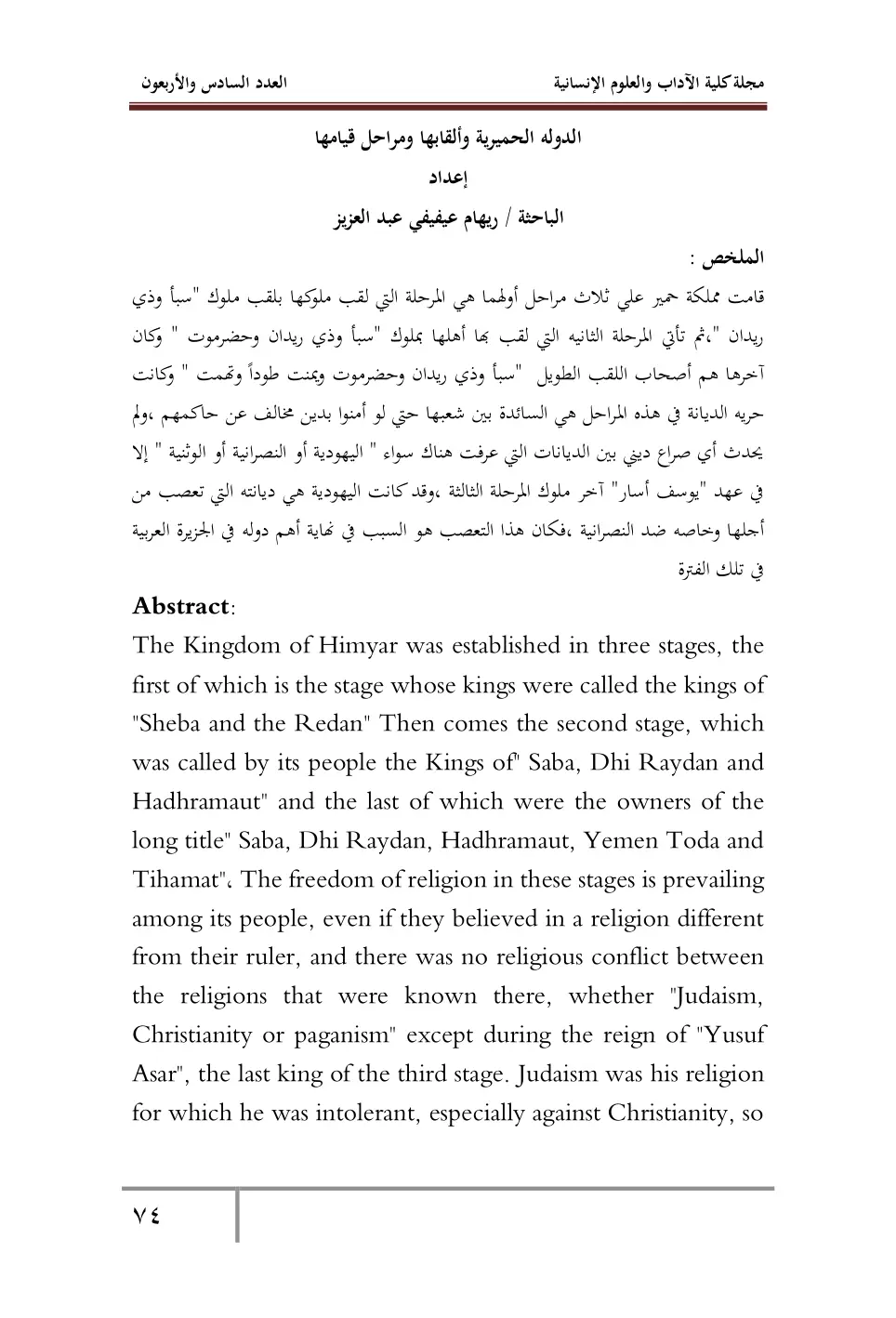 مجلة كلية الآداب والعلوم الإنسانية العدد السادس والأربعون

الدوله الحميرية وألقابها ومراحل قيامها

إعداد

الباحثة / ريهام عيفيفي عبد العزيز

الملخص :

قامت مملكة حمير علي ثلاث مراحل أولهما هي المرحلة التي لقب ملوكها بلقب ملوك "سبأ وذي ريدان "،ثم تأتي المرحلة الثانيه التي لقب بها أهلها بملوك "سبأ وذي ريدان وحضرموت " وكان آخرها هم أصحاب اللقب الطويل "سبأ وذي ريدان وحضرموت ويمنت طوداً وتهمت " وكانت حريه الديانة في هذه المراحل هي السائدة بين شعبها حتي لو أمنوا بدين مخالف عن حاكمهم ،ولم يحدث أي صراع ديني بين الديانات التي عرفت هناك سواء " اليهودية أو النصرانية أو الوثنية " إلا في عهد "يوسف أسار" آخر ملوك المرحلة الثالثة ،وقد كانت اليهودية هي ديانته التي تعصب من أجلها وخاصه ضد النصرانية ،فكان هذا التعصب هو السبب في نهاية أهم دوله في الجزيرة العربية في تلك الفترة

Abstract:

The Kingdom of Himyar was established in three stages, the first of which is the stage whose kings were called the kings of "Sheba and the Redan" Then comes the second stage, which was called by its people the Kings of" Saba, Dhi Raydan and Hadhramaut" and the last of which were the owners of the long title" Saba, Dhi Raydan, Hadhramaut, Yemen Toda and Tihamat"، The freedom of religion in these stages is prevailing among its people, even if they believed in a religion different from their ruler, and there was no religious conflict between the religions that were known there, whether "Judaism, Christianity or paganism" except during the reign of "Yusuf Asar", the last king of the third stage. Judaism was his religion for which he was intolerant, especially against Christianity, so

٧٤